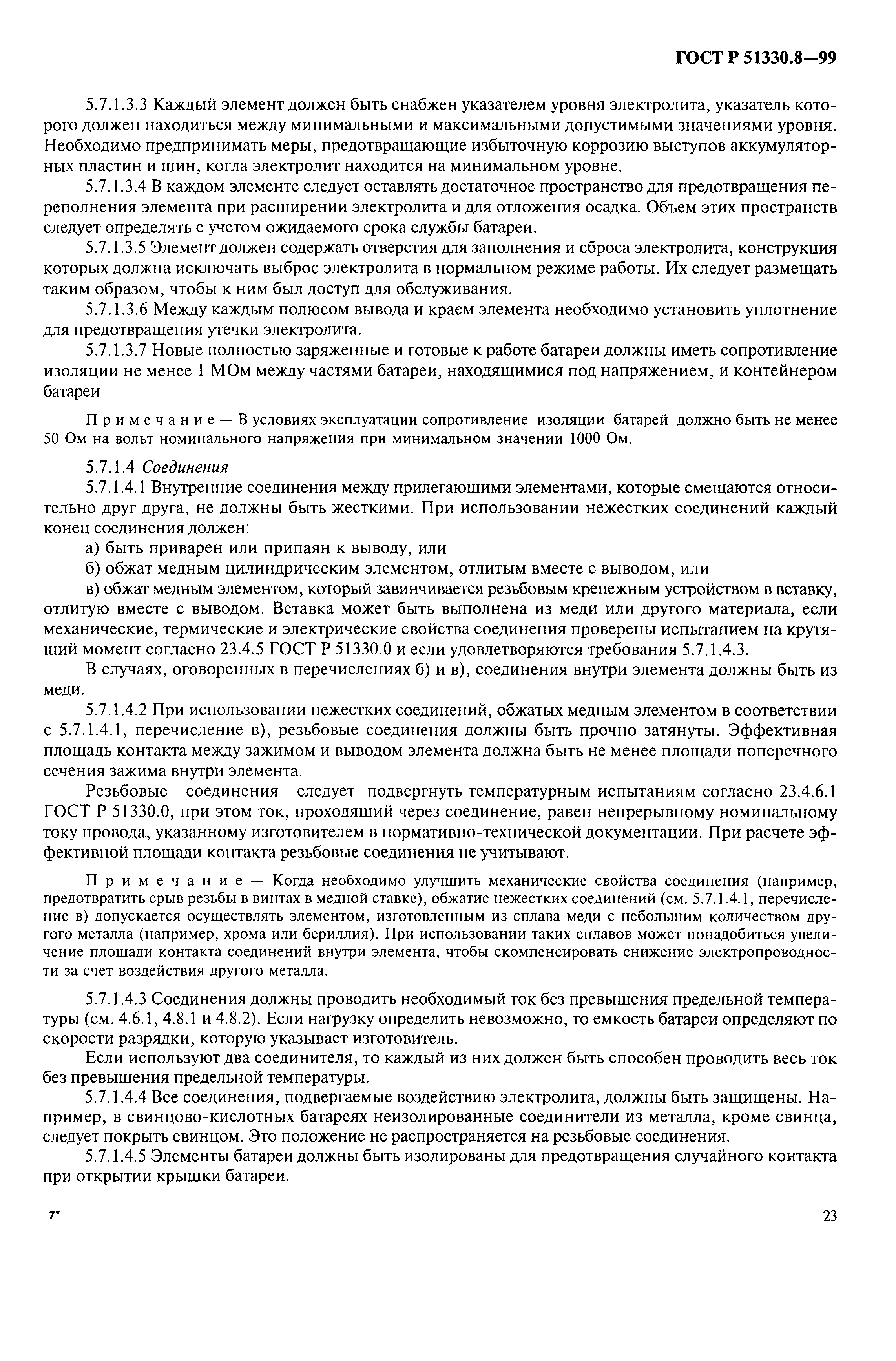 ГОСТ Р 51330.8—99

5.7.1.3.3 Каждый элемент должен быть снабжен указателем уровня электролита, указатель которого должен находиться между минимальными и максимальными допустимыми значениями уровня. Необходимо предпринимать меры, предотвращающие избыточную коррозию выступов аккумуляторных пластин и шин, когла электролит находится на минимальном уровне.

5.7.1.3.4 В каждом элементе следует оставлять достаточное пространство для предотвращения переполнения элемента при расширении электролита и для отложения осадка. Объем этих пространств следует определять с учетом ожидаемого срока службы батареи.

5.7.1.3.5 Элемент должен содержать отверстия для заполнения и сброса электролита, конструкция которых должна исключать выброс электролита в нормальном режиме работы. Их следует размещать таким образом, чтобы к ним был доступ для обслуживания.

5.7.1.3.6 Между каждым полюсом вывода и краем элемента необходимо установить уплотнение для предотвращения утечки электролита.

5.7.1.3.7 Новые полностью заряженные и готовые к работе батареи должны иметь сопротивление изоляции не менее 1 МОм между частями батареи, находящимися под напряжением, и контейнером батареи

Примечание — В условиях эксплуатации сопротивление изоляции батарей должно быть не менее 50 Ом на вольт номинального напряжения при минимальном значении 1000 Ом.

5.7.1.4 Соединения

5.7.1.4.1 Внутренние соединения между прилегающими элементами, которые смещаются относительно друг друга, не должны быть жесткими. При использовании нежестких соединений каждый конец соединения должен:

а) быть приварен или припаян к выводу, или

б) обжат медным цилиндрическим элементом, отлитым вместе с выводом, или

в) обжат медным элементом, который завинчивается резьбовым крепежным устройством в вставку, отлитую вместе с выводом. Вставка может быть выполнена из меди или другого материала, если механические, термические и электрические свойства соединения проверены испытанием на крутящий момент согласно 23.4.5 ГОСТ Р 51330.0 и если удовлетворяются требования 5.7.1.4.3.

В случаях, оговоренных в перечислениях б) и в), соединения внутри элемента должны быть из меди.

5.7.1.4.2 При использовании нежестких соединений, обжатых медным элементом в соответствии с 5.7.1.4.1, перечисление в), резьбовые соединения должны быть прочно затянуты. Эффективная площадь контакта между зажимом и выводом элемента должна быть не менее площади поперечного сечения зажима внутри элемента.

Резьбовые соединения следует подвергнуть температурным испытаниям согласно 23.4.6.1 ГОСТ Р 51330.0, при этом ток, проходящий через соединение, равен непрерывному номинальному току провода, указанному изготовителем в нормативно-технической документации. При расчете эффективной площади контакта резьбовые соединения не учитывают.

Примечание — Когда необходимо улучшить механические свойства соединения (например, предотвратить срыв резьбы в винтах в медной ставке), обжатие нежестких соединений (см. 5.7.1.4.1, перечисление в) допускается осуществлять элементом, изготовленным из сплава меди с небольшим количеством другого металла (например, хрома или бериллия). При использовании таких сплавов может понадобиться увеличение площади контакта соединений внутри элемента, чтобы скомпенсировать снижение электропроводности за счет воздействия другого металла.

5.7.1.4.3 Соединения должны проводить необходимый ток без превышения предельной температуры (см. 4.6.1, 4.8.1 и 4.8.2). Если нагрузку определить невозможно, то емкость батареи определяют по скорости разрядки, которую указывает изготовитель.

Если используют два соединителя, то каждый из них должен быть способен проводить весь ток без превышения предельной температуры.

5.7.1.4.4 Все соединения, подвергаемые воздействию электролита, должны быть защищены. Например, в свинцово-кислотных батареях неизолированные соединители из металла, кроме свинца, следует покрыть свинцом. Это положение не распространяется на резьбовые соединения.

5.7.1.4.5 Элементы батареи должны быть изолированы для предотвращения случайного контакта при открытии крышки батареи.

7*

23